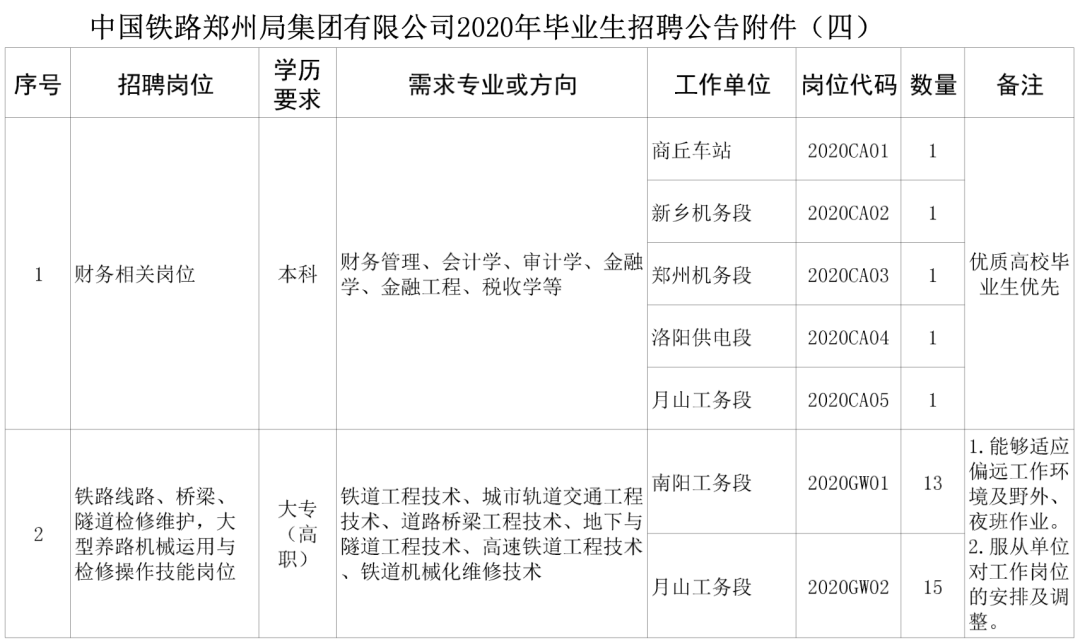 中国铁路郑州局集团有限公司2020年毕业生招聘公告附件（四）

| 序号 | 招聘岗位 | 学历要求 | 需求专业或方向 | 工作单位 | 岗位代码 | 数量 | 备注 |
|---|---|---|---|---|---|---|---|
| 1 | 财务相关岗位 | 本科 | 财务管理、会计学、审计学、金融学、金融工程、税收学等 | 商丘车站 | 2020CA01 | 1 | 优质高校毕业生优先 |
| | | | | 新乡机务段 | 2020CA02 | 1 | |
| | | | | 郑州机务段 | 2020CA03 | 1 | |
| | | | | 洛阳供电段 | 2020CA04 | 1 | |
| | | | | 月山工务段 | 2020CA05 | 1 | |
| 2 | 铁路线路、桥梁、隧道检修维护，大型养路机械运用与检修操作技能岗位 | 大专（高职） | 铁道工程技术、城市轨道交通工程技术、道路桥梁工程技术、地下与隧道工程技术、高速铁道工程技术、铁道机械化维修技术 | 南阳工务段 | 2020GW01 | 13 | 1.能够适应偏远工作环境及野外、夜班作业。2.服从单位对工作岗位的安排及调整。 |
| | | | | 月山工务段 | 2020GW02 | 15 | |